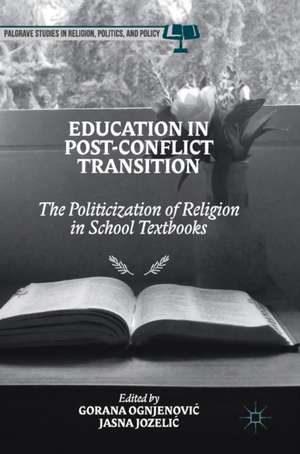 PALGRAVE STUDIES IN RELIGION, POLITICS, AND POLICY

EDUCATION IN POST-CONFLICT TRANSITION

The Politicization of Religion in School Textbooks

Edited by
GORANA OGNJENOVIĆ
JASNA JOZELIĆ